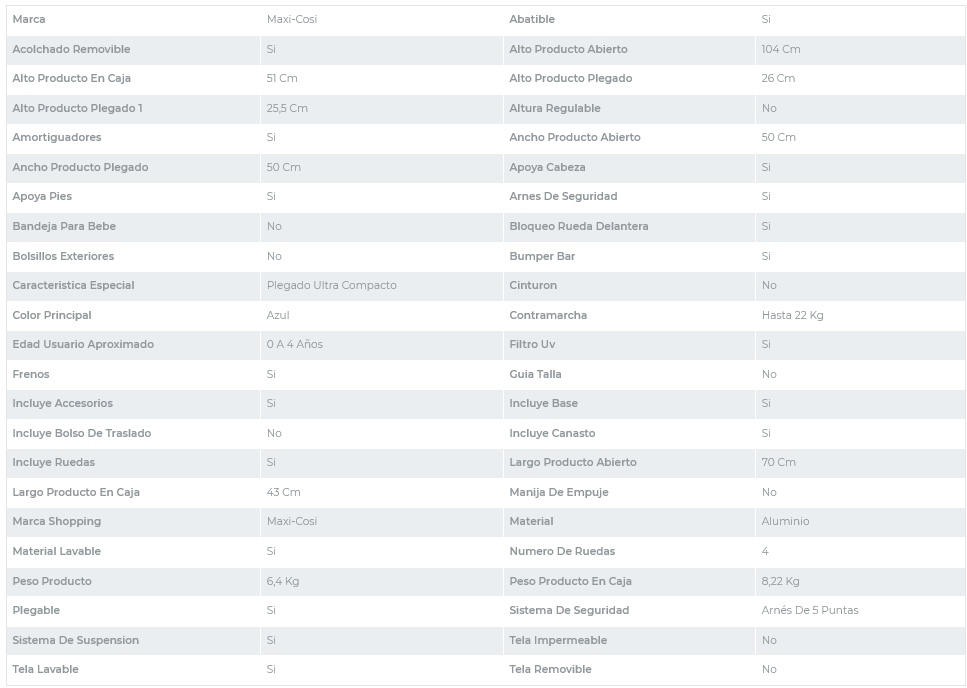 | Marca | Maxi-Cosi | Abatible | Si |
|---|---|---|---|
| Acolchado Removible | Si | Alto Producto Abierto | 104 Cm |
| Alto Producto En Caja | 51 Cm | Alto Producto Plegado | 26 Cm |
| Alto Producto Plegado 1 | 25,5 Cm | Altura Regulable | No |
| Amortiguadores | Si | Ancho Producto Abierto | 50 Cm |
| Ancho Producto Plegado | 50 Cm | Apoya Cabeza | Si |
| Apoya Pies | Si | Arnes De Seguridad | Si |
| Bandeja Para Bebe | No | Bloqueo Rueda Delantera | Si |
| Bolsillos Exteriores | No | Bumper Bar | Si |
| Caracteristica Especial | Plegado Ultra Compacto | Cinturon | No |
| Color Principal | Azul | Contramarcha | Hasta 22 Kg |
| Edad Usuario Aproximado | 0 A 4 Años | Filtro Uv | Si |
| Frenos | Si | Guia Talla | No |
| Incluye Accesorios | Si | Incluye Base | Si |
| Incluye Bolso De Traslado | No | Incluye Canasto | Si |
| Incluye Ruedas | Si | Largo Producto Abierto | 70 Cm |
| Largo Producto En Caja | 43 Cm | Manija De Empuje | No |
| Marca Shopping | Maxi-Cosi | Material | Aluminio |
| Material Lavable | Si | Numero De Ruedas | 4 |
| Peso Producto | 6,4 Kg | Peso Producto En Caja | 8,22 Kg |
| Plegable | Si | Sistema De Seguridad | Arnés De 5 Puntas |
| Sistema De Suspension | Si | Tela Impermeable | No |
| Tela Lavable | Si | Tela Removible | No |